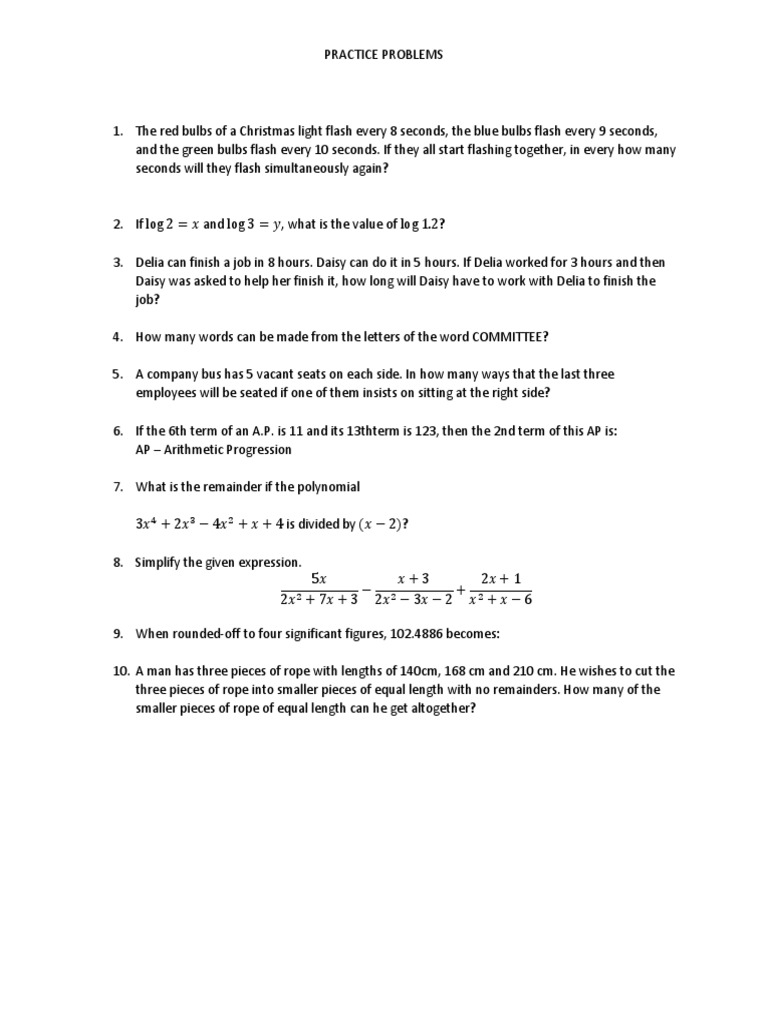 PRACTICE PROBLEMS

1. The red bulbs of a Christmas light flash every 8 seconds, the blue bulbs flash every 9 seconds, and the green bulbs flash every 10 seconds. If they all start flashing together, in every how many seconds will they flash simultaneously again?

2. If $\log 2 = x$ and $\log 3 = y$, what is the value of $\log 1.2$?

3. Delia can finish a job in 8 hours. Daisy can do it in 5 hours. If Delia worked for 3 hours and then Daisy was asked to help her finish it, how long will Daisy have to work with Delia to finish the job?

4. How many words can be made from the letters of the word COMMITTEE?

5. A company bus has 5 vacant seats on each side. In how many ways that the last three employees will be seated if one of them insists on sitting at the right side?

6. If the 6th term of an A.P. is 11 and its 13thterm is 123, then the 2nd term of this AP is:
AP – Arithmetic Progression

7. What is the remainder if the polynomial

$3x^4 + 2x^3 - 4x^2 + x + 4$ is divided by $(x - 2)$?

8. Simplify the given expression.
$\frac{5x}{2x^2 + 7x + 3} - \frac{x + 3}{2x^2 - 3x - 2} + \frac{2x + 1}{x^2 + x - 6}$

9. When rounded-off to four significant figures, 102.4886 becomes:

10. A man has three pieces of rope with lengths of 140cm, 168 cm and 210 cm. He wishes to cut the three pieces of rope into smaller pieces of equal length with no remainders. How many of the smaller pieces of rope of equal length can he get altogether?